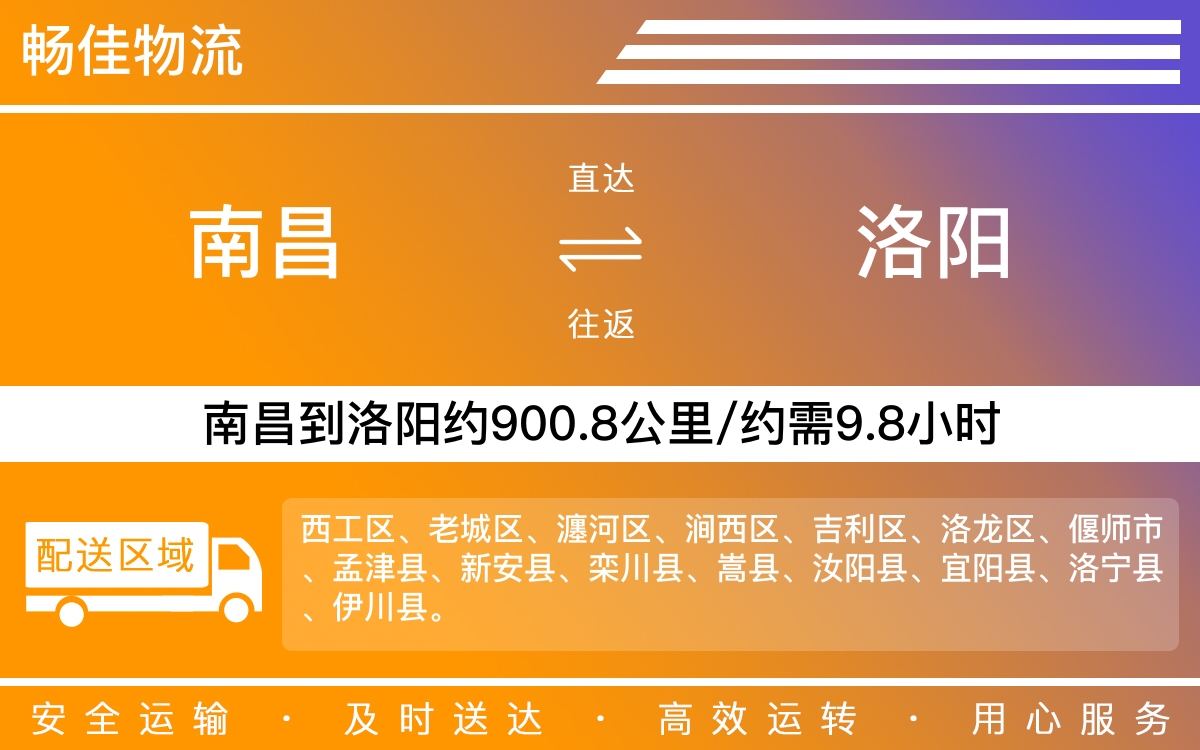 畅佳物流

南昌

直达

往返

洛阳

南昌到洛阳约900.8公里/约需9.8小时

配送区域

西工区、老城区、瀍河区、涧西区、吉利区、洛龙区、偃师市、孟津县、新安县、栾川县、嵩县、汝阳县、宜阳县、洛宁县、伊川县。

安全运输 · 及时送达 · 高效运转 · 用心服务